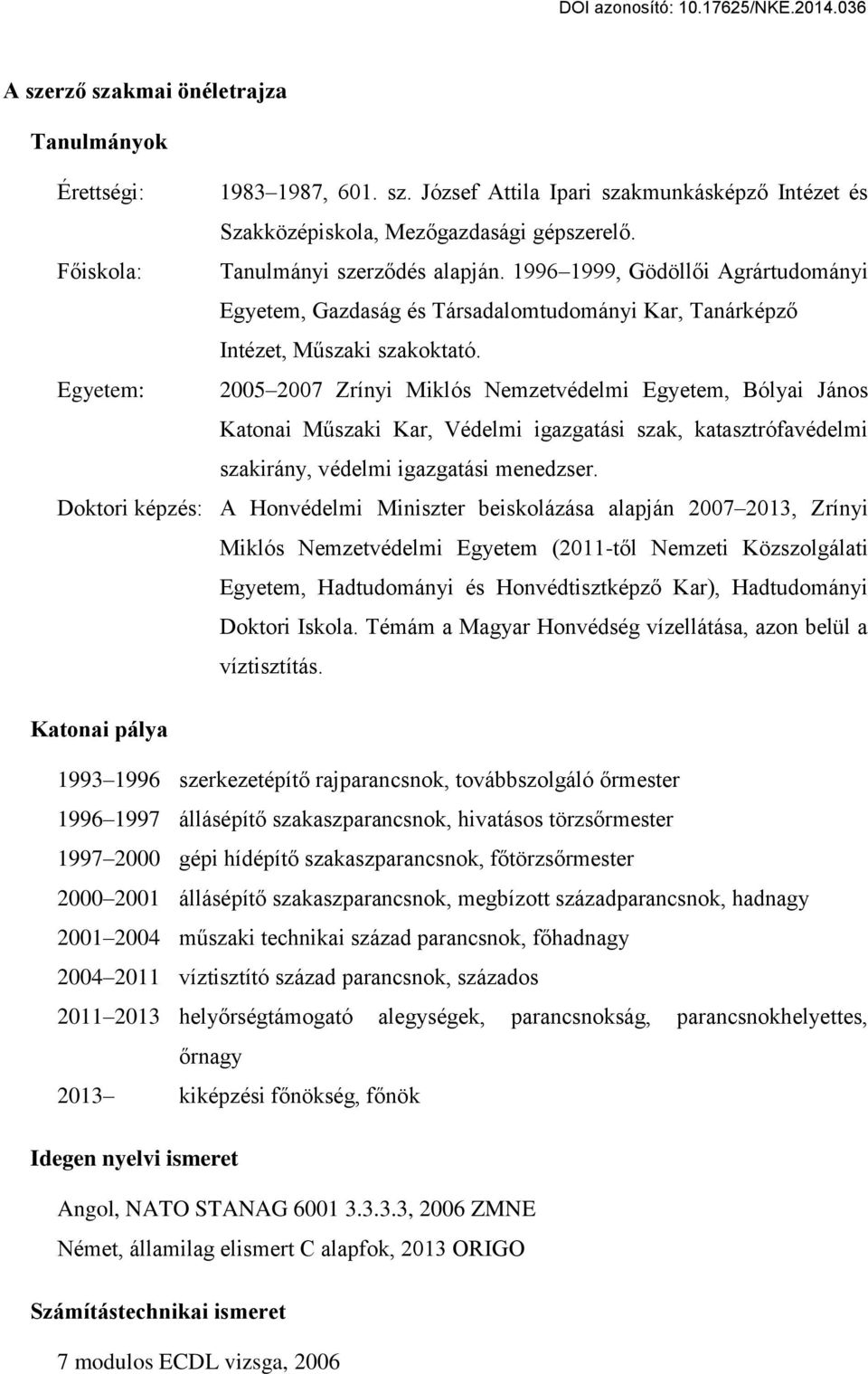 DOI azonosító: 10.17625/NKE.2014.036

A szerző szakmai önéletrajza

Tanulmányok

Érettségi: 1983–1987, 601. sz. József Attila Ipari szakmunkásképző Intézet és Szakközépiskola, Mezőgazdasági gépszerelő.

Főiskola: Tanulmányi szerződés alapján. 1996–1999, Gödöllői Agrártudományi Egyetem, Gazdaság és Társadalomtudományi Kar, Tanárképző Intézet, Műszaki szakoktató.

Egyetem: 2005–2007 Zrínyi Miklós Nemzetvédelmi Egyetem, Bólyai János Katonai Műszaki Kar, Védelmi igazgatási szak, katasztrófavédelmi szakirány, védelmi igazgatási menedzser.

Doktori képzés: A Honvédelmi Miniszter beiskolázása alapján 2007–2013, Zrínyi Miklós Nemzetvédelmi Egyetem (2011-től Nemzeti Közszolgálati Egyetem, Hadtudományi és Honvédtisztképző Kar), Hadtudományi Doktori Iskola. Témám a Magyar Honvédség vízellátása, azon belül a víztisztítás.

Katonai pálya

1993–1996 szerkezetépítő rajparancsnok, továbbszolgáló őrmester
1996–1997 állásépítő szakaszparancsnok, hivatásos törzsőrmester
1997–2000 gépi hídépítő szakaszparancsnok, főtörzsőrmester
2000–2001 állásépítő szakaszparancsnok, megbízott századparancsnok, hadnagy
2001–2004 műszaki technikai század parancsnok, főhadnagy
2004–2011 víztisztító század parancsnok, százados
2011–2013 helyőrségtámogató alegységek, parancsnokság, parancsnokhelyettes, őrnagy
2013– kiképzési főnökség, főnök

Idegen nyelvi ismeret

Angol, NATO STANAG 6001 3.3.3.3, 2006 ZMNE
Német, államilag elismert C alapfok, 2013 ORIGO

Számítástechnikai ismeret

7 modulos ECDL vizsga, 2006